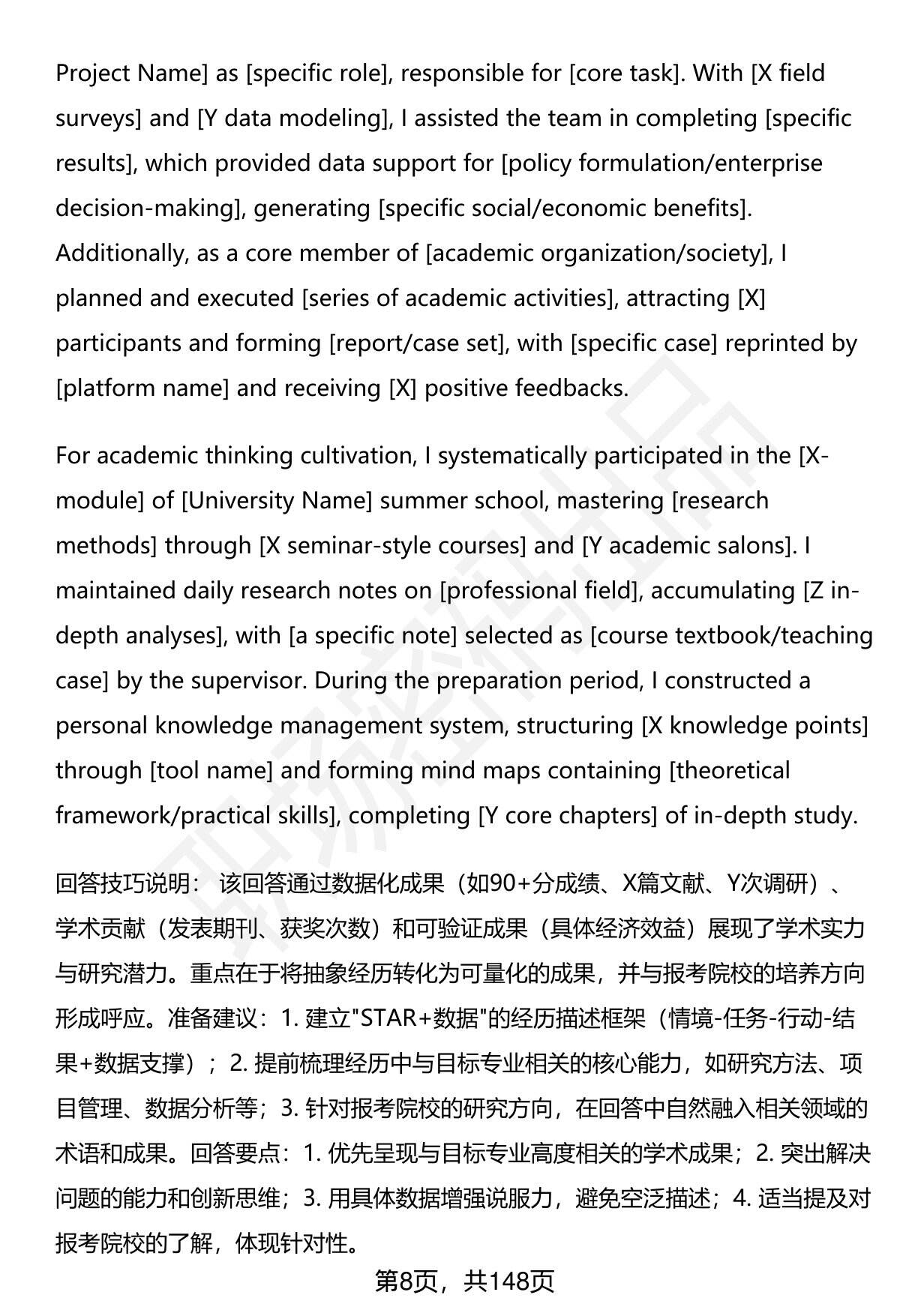 Project Name] as [specific role], responsible for [core task]. With [X field surveys] and [Y data modeling], I assisted the team in completing [specific results], which provided data support for [policy formulation/enterprise decision-making], generating [specific social/economic benefits]. Additionally, as a core member of [academic organization/society], I planned and executed [series of academic activities], attracting [X] participants and forming [report/case set], with [specific case] reprinted by [platform name] and receiving [X] positive feedbacks.

For academic thinking cultivation, I systematically participated in the [X-module] of [University Name] summer school, mastering [research methods] through [X seminar-style courses] and [Y academic salons]. I maintained daily research notes on [professional field], accumulating [Z in-depth analyses], with [a specific note] selected as [course textbook/teaching case] by the supervisor. During the preparation period, I constructed a personal knowledge management system, structuring [X knowledge points] through [tool name] and forming mind maps containing [theoretical framework/practical skills], completing [Y core chapters] of in-depth study.

回答技巧说明： 该回答通过数据化成果（如90+分成绩、X篇文献、Y次调研）、学术贡献（发表期刊、获奖次数）和可验证成果（具体经济效益）展现了学术实力与研究潜力。重点在于将抽象经历转化为可量化的成果，并与报考院校的培养方向形成呼应。准备建议：1. 建立"STAR+数据"的经历描述框架（情境-任务-行动-结果+数据支撑）；2. 提前梳理经历中与目标专业相关的核心能力，如研究方法、项目管理、数据分析等；3. 针对报考院校的研究方向，在回答中自然融入相关领域的术语和成果。回答要点：1. 优先呈现与目标专业高度相关的学术成果；2. 突出解决问题的能力和创新思维；3. 用具体数据增强说服力，避免空泛描述；4. 适当提及对报考院校的了解，体现针对性。

第8页，共148页